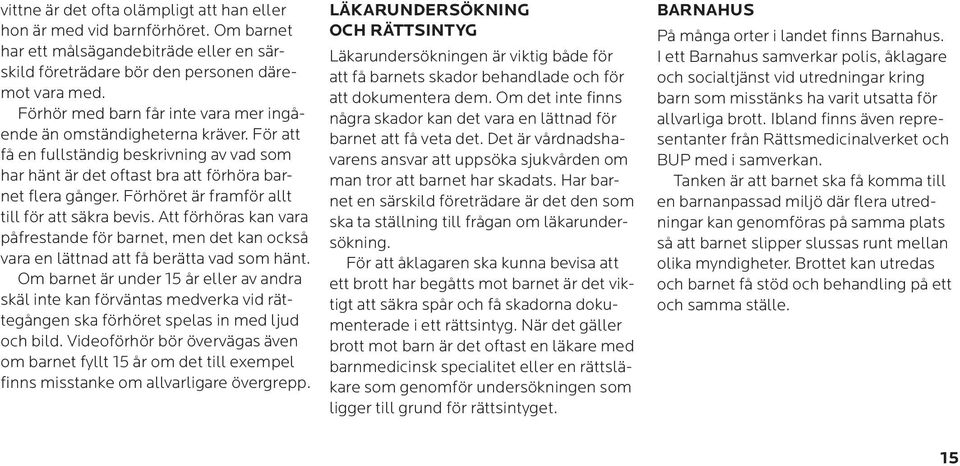 vittne är det ofta olämpligt att han eller hon är med vid barnförhöret. Om barnet har ett målsägandebiträde eller en särskild företrädare bör den personen däremot vara med.

Förhör med barn får inte vara mer ingående än omständigheterna kräver. För att få en fullständig beskrivning av vad som har hänt är det oftast bra att förhöra barnet flera gånger. Förhöret är framför allt till för att säkra bevis. Att förhöras kan vara påfrestande för barnet, men det kan också vara en lättnad att få berätta vad som hänt. Om barnet är under 15 år eller av andra skäl inte kan förväntas medverka vid rättegången ska förhöret spelas in med ljud och bild. Videoförhör bör övervägas även om barnet fyllt 15 år om det till exempel finns misstanke om allvarligare övergrepp.

LÄKARUNDERSÖKNING OCH RÄTTSINTYG

Läkarundersökningen är viktig både för att få barnets skador behandlade och för att dokumentera dem. Om det inte finns några skador kan det vara en lättnad för barnet att få veta det. Det är vårdnadshavarens ansvar att uppsöka sjukvården om man tror att barnet har skadats. Har barnet en särskild företrädare är det den som ska ta ställning till frågan om läkarundersökning.

För att åklagaren ska kunna bevisa att ett brott har begåtts mot barnet är det viktigt att säkra spår och få skadorna dokumenterade i ett rättsintyg. När det gäller brott mot barn är det oftast en läkare med barnmedicinsk specialitet eller en rättsläkare som genomför undersökningen som ligger till grund för rättsintyget.

BARNAHUS

På många orter i landet finns Barnahus. I ett Barnahus samverkar polis, åklagare och socialtjänst vid utredningar kring barn som misstänks ha varit utsatta för allvarliga brott. Ibland finns även representanter från Rättsmedicinalverket och BUP med i samverkan.

Tanken är att barnet ska få komma till en barnanpassad miljö där flera utredningar kan genomföras på samma plats så att barnet slipper slussas runt mellan olika myndigheter. Brottet kan utredas och barnet få stöd och behandling på ett och samma ställe.

15